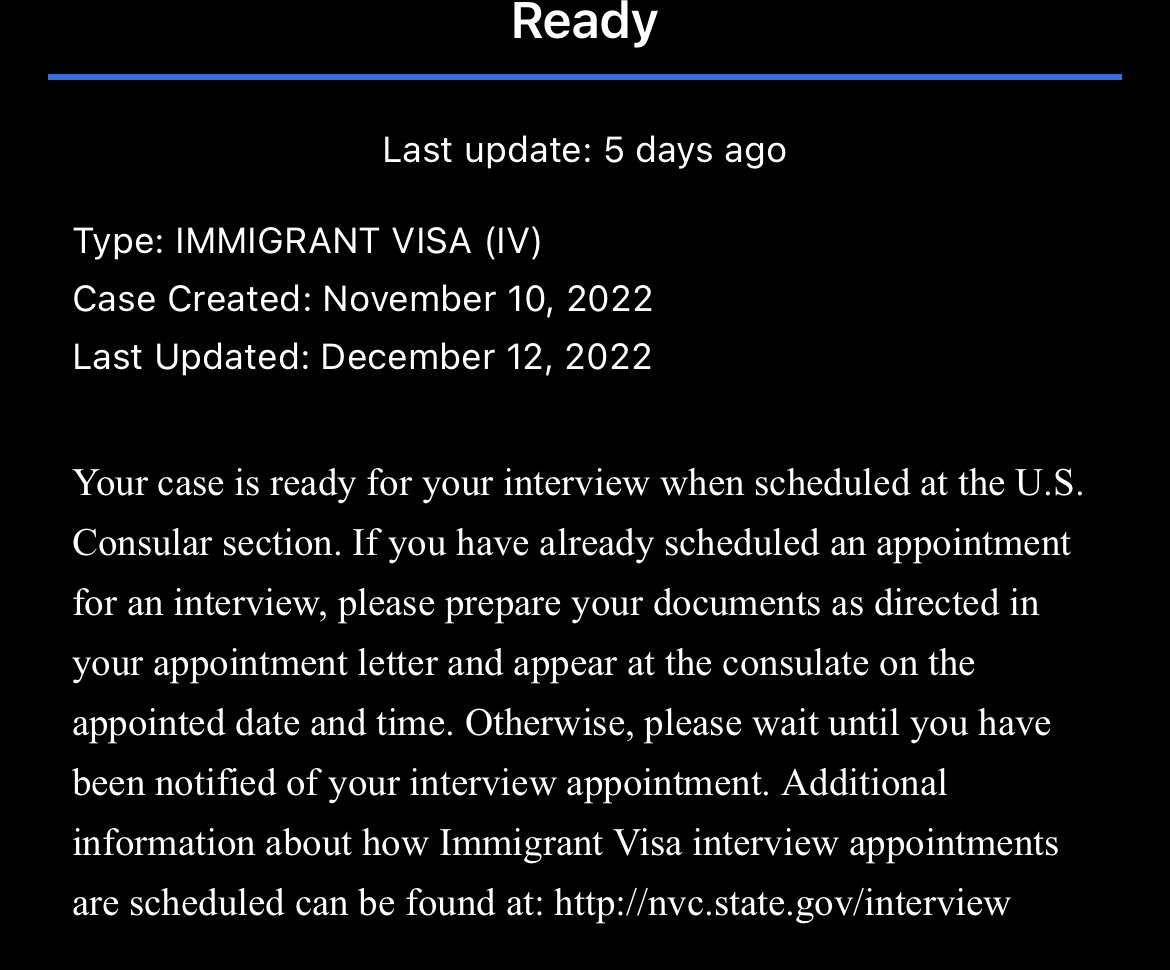 Ready

Last update: 5 days ago

Type: IMMIGRANT VISA (IV)
Case Created: November 10, 2022
Last Updated: December 12, 2022

Your case is ready for your interview when scheduled at the U.S. Consular section. If you have already scheduled an appointment for an interview, please prepare your documents as directed in your appointment letter and appear at the consulate on the appointed date and time. Otherwise, please wait until you have been notified of your interview appointment. Additional information about how Immigrant Visa interview appointments are scheduled can be found at: http://nvc.state.gov/interview